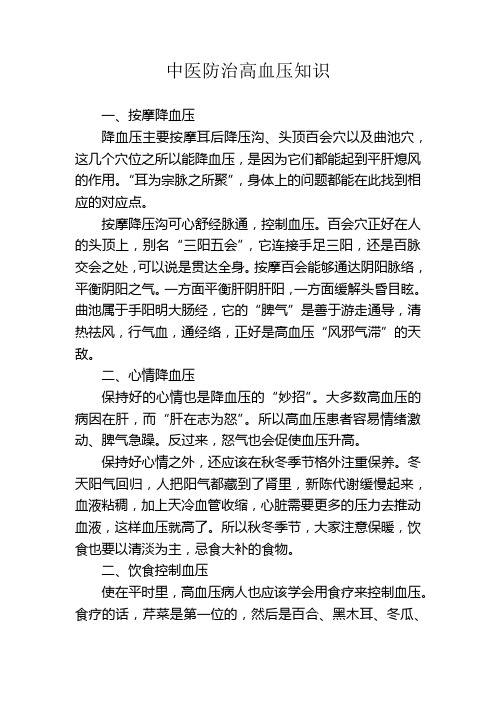 中医防治高血压知识

一、按摩降血压

降血压主要按摩耳后降压沟、头顶百会穴以及曲池穴，这几个穴位之所以能降血压，是因为它们都能起到平肝熄风的作用。“耳为宗脉之所聚”，身体上的问题都能在此找到相应的对应点。

按摩降压沟可心舒经脉通，控制血压。百会穴正好在人的头顶上，别名“三阳五会”，它连接手足三阳，还是百脉交会之处，可以说是贯达全身。按摩百会能够通达阴阳脉络，平衡阴阳之气。一方面平衡肝阴肝阳，一方面缓解头昏目眩。曲池属于手阳明大肠经，它的“脾气”是善于游走通导，清热祛风，行气血，通经络，正好是高血压“风邪气滞”的天敌。

二、心情降血压

保持好的心情也是降血压的“妙招”。大多数高血压的病因在肝，而“肝在志为怒”。所以高血压患者容易情绪激动、脾气急躁。反过来，怒气也会促使血压升高。

保持好心情之外，还应该在秋冬季节格外注重保养。冬天阳气回归，人把阳气都藏到了肾里，新陈代谢缓慢起来，血液粘稠，加上天冷血管收缩，心脏需要更多的压力去推动血液，这样血压就高了。所以秋冬季节，大家注意保暖，饮食也要以清淡为主，忌食大补的食物。

二、饮食控制血压

使在平时里，高血压病人也应该学会用食疗来控制血压。食疗的话，芹菜是第一位的，然后是百合、黑木耳、冬瓜、